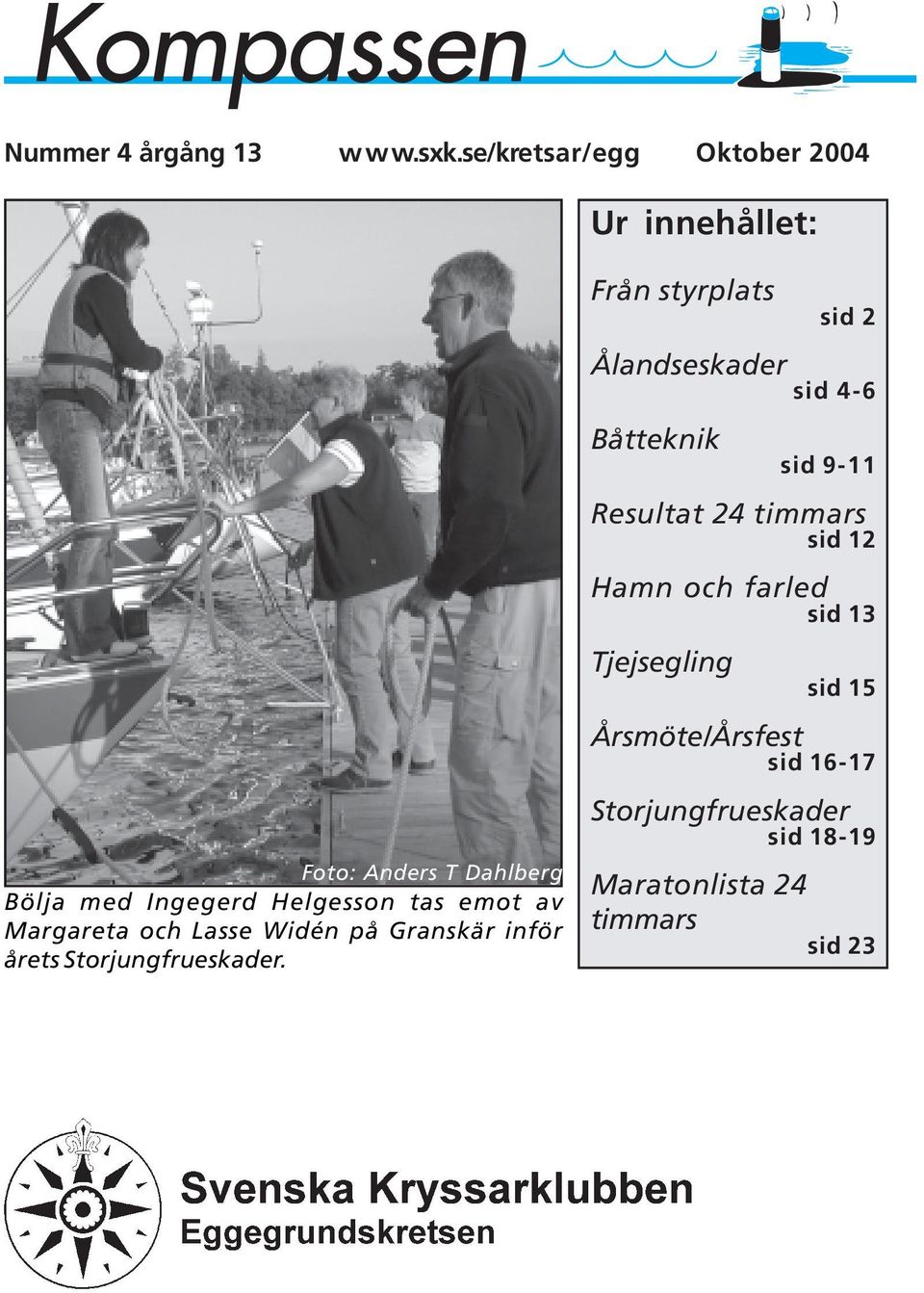 Kompassen

Nummer 4 årgång 13 www.sxk.se/kretsar/egg Oktober 2004

Foto: Anders T Dahlberg

Bölja med Ingegerd Helgesson tas emot av Margareta och Lasse Widén på Granskär inför årets Storjungfrueskader.

Ur innehållet:

Från styrplats sid 2

Ålandseskader sid 4-6

Båtteknik sid 9-11

Resultat 24 timmars sid 12

Hamn och farled sid 13

Tjejsegling sid 15

Årsmöte/Årsfest sid 16-17

Storjungfrueskader sid 18-19

Maratonlista 24 timmars sid 23

Svenska Kryssarklubben
Eggegrundskretsen